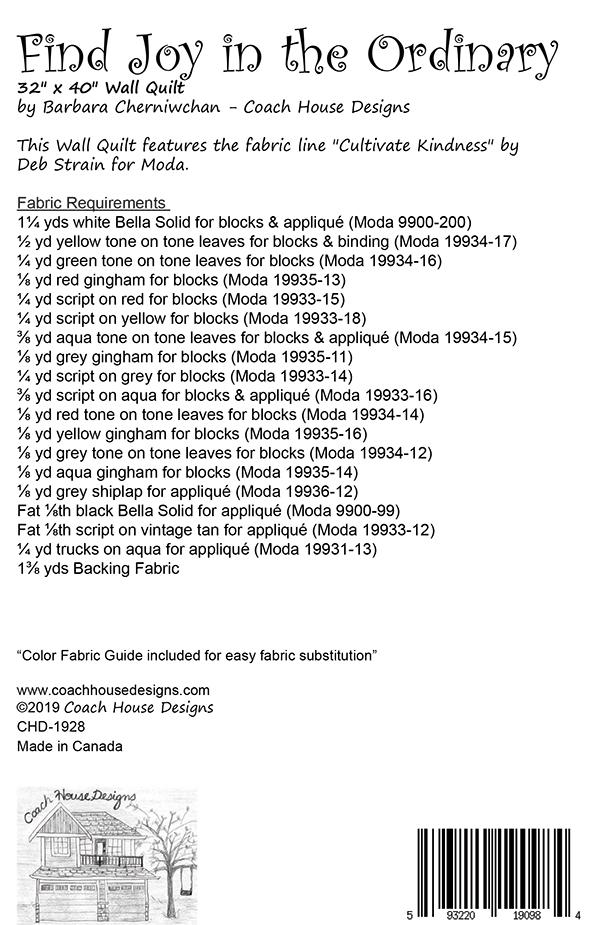 Find Joy in the Ordinary
32" x 40" Wall Quilt
by Barbara Cherniwchan - Coach House Designs

This Wall Quilt features the fabric line "Cultivate Kindness" by Deb Strain for Moda.

Fabric Requirements
1¼ yds white Bella Solid for blocks & appliqué (Moda 9900-200)
½ yd yellow tone on tone leaves for blocks & binding (Moda 19934-17)
¼ yd green tone on tone leaves for blocks (Moda 19934-16)
⅛ yd red gingham for blocks (Moda 19935-13)
¼ yd script on red for blocks (Moda 19933-15)
¼ yd script on yellow for blocks (Moda 19933-18)
⅜ yd aqua tone on tone leaves for blocks & appliqué (Moda 19934-15)
⅛ yd grey gingham for blocks (Moda 19935-11)
¼ yd script on grey for blocks (Moda 19933-14)
⅜ yd script on aqua for blocks & appliqué (Moda 19933-16)
⅛ yd red tone on tone leaves for blocks (Moda 19934-14)
⅛ yd yellow gingham for blocks (Moda 19935-16)
⅛ yd grey tone on tone leaves for blocks (Moda 19934-12)
⅛ yd aqua gingham for blocks (Moda 19935-14)
⅛ yd grey shiplap for appliqué (Moda 19936-12)
Fat ⅛th black Bella Solid for appliqué (Moda 9900-99)
Fat ⅛th script on vintage tan for appliqué (Moda 19933-12)
¼ yd trucks on aqua for appliqué (Moda 19931-13)
1⅜ yds Backing Fabric

"Color Fabric Guide included for easy fabric substitution"

www.coachhousedesigns.com
©2019 Coach House Designs
CHD-1928
Made in Canada

Coach House Designs

5 93220 19098 4